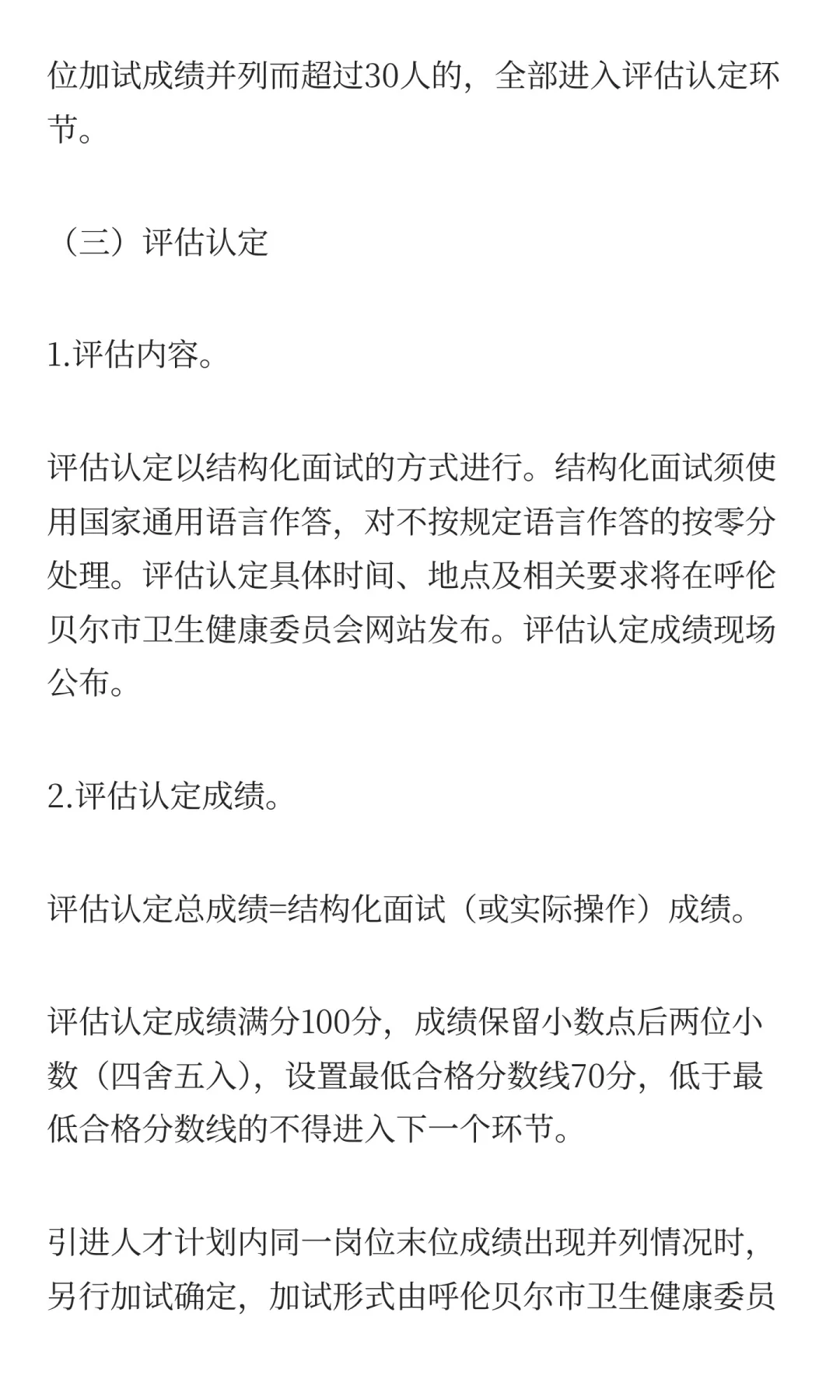 位加试成绩并列而超过30人的，全部进入评估认定环节。

（三）评估认定

1.评估内容。

评估认定以结构化面试的方式进行。结构化面试须使用国家通用语言作答，对不按规定语言作答的按零分处理。评估认定具体时间、地点及相关要求将在呼伦贝尔市卫生健康委员会网站发布。评估认定成绩现场公布。

2.评估认定成绩。

评估认定总成绩=结构化面试（或实际操作）成绩。

评估认定成绩满分100分，成绩保留小数点后两位小数（四舍五入），设置最低合格分数线70分，低于最低合格分数线的不得进入下一个环节。

引进人才计划内同一岗位末位成绩出现并列情况时，另行加试确定，加试形式由呼伦贝尔市卫生健康委员